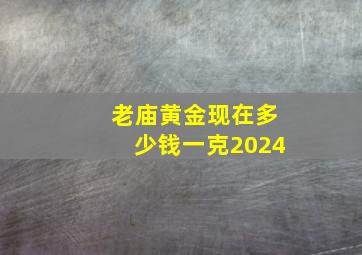 老庙黄金现在多少钱一克2024